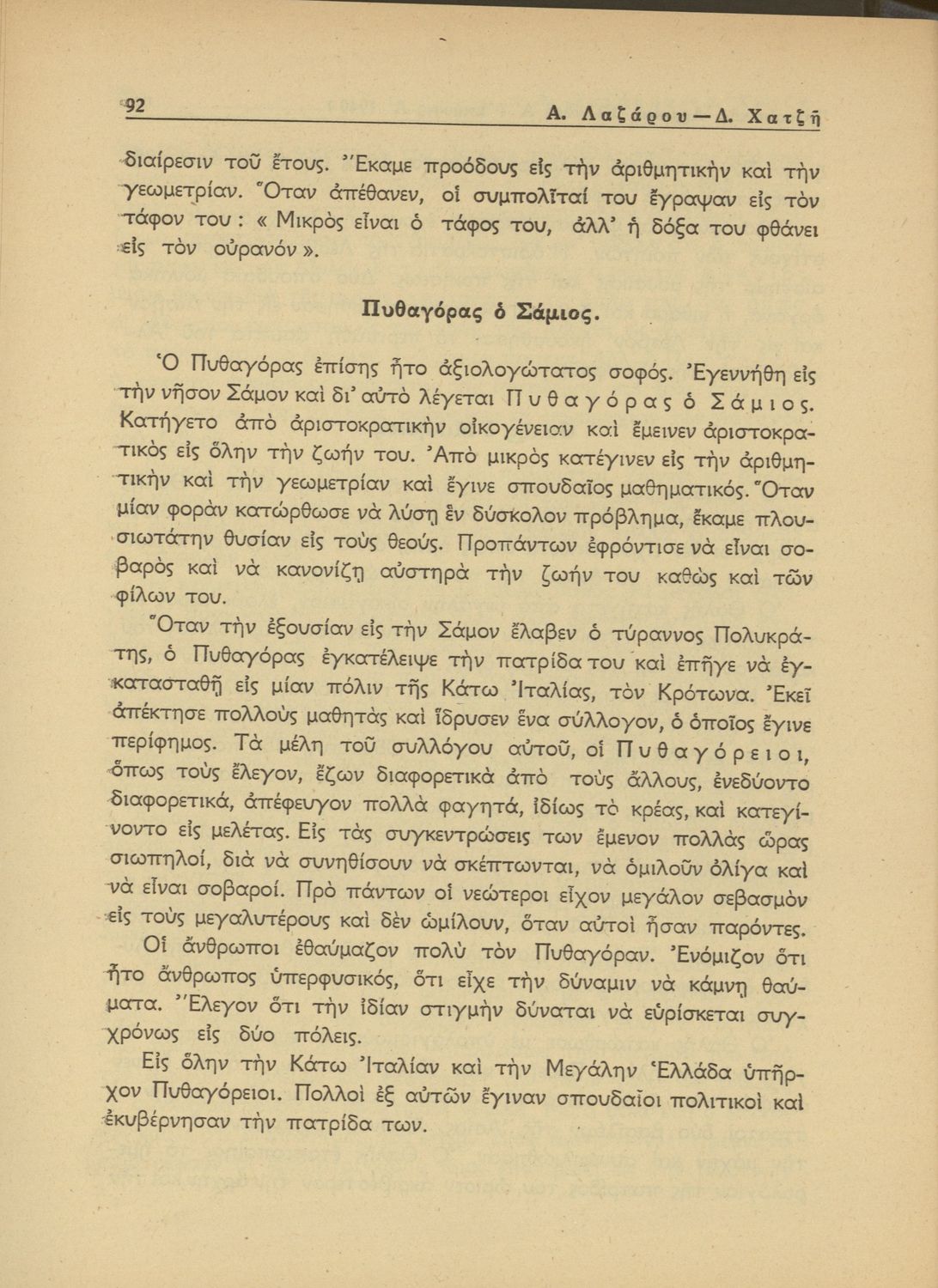 92 Α. Λαζάρου—Δ. Χατζῆ

διαίρεσιν τοῦ ἔτους. Ἔκαμε προόδους εἰς τὴν ἀριθμητικὴν καὶ τὴν γεωμετρίαν. Ὅταν ἀπέθανεν, οἱ συμπολῖταί του ἔγραψαν εἰς τὸν τάφον του: « Μικρὸς εἶναι ὁ τάφος του, ἀλλ' ἡ δόξα του φθάνει εἰς τὸν οὐρανόν ».

Πυθαγόρας ὁ Σάμιος.

Ὁ Πυθαγόρας ἐπίσης ἦτο ἀξιολογώτατος σοφός. Ἐγεννήθη εἰς τὴν νῆσον Σάμον καὶ δι' αὐτὸ λέγεται Πυθαγόρας ὁ Σάμιος. Κατήγετο ἀπὸ ἀριστοκρατικὴν οἰκογένειαν καὶ ἔμεινεν ἀριστοκρατικὸς εἰς ὅλην τὴν ζωήν του. Ἀπὸ μικρὸς κατέγινεν εἰς τὴν ἀριθμητικὴν καὶ τὴν γεωμετρίαν καὶ ἔγινε σπουδαῖος μαθηματικός. Ὅταν μίαν φορὰν κατώρθωσε νὰ λύσῃ ἓν δύσκολον πρόβλημα, ἔκαμε πλουσιωτάτην θυσίαν εἰς τοὺς θεούς. Προπάντων ἐφρόντισε νὰ εἶναι σοβαρὸς καὶ νὰ κανονίζῃ αὐστηρὰ τὴν ζωήν του καθὼς καὶ τῶν φίλων του.

Ὅταν τὴν ἐξουσίαν εἰς τὴν Σάμον ἔλαβεν ὁ τύραννος Πολυκράτης, ὁ Πυθαγόρας ἐγκατέλειψε τὴν πατρίδα του καὶ ἐπῆγε νὰ ἐγκατασταθῇ εἰς μίαν πόλιν τῆς Κάτω Ἰταλίας, τὸν Κρότωνα. Ἐκεῖ ἀπέκτησε πολλοὺς μαθητὰς καὶ ἵδρυσεν ἕνα σύλλογον, ὁ ὁποῖος ἔγινε περίφημος. Τὰ μέλη τοῦ συλλόγου αὐτοῦ, οἱ Πυθαγόρειοι, ὅπως τοὺς ἔλεγον, ἔζων διαφορετικὰ ἀπὸ τοὺς ἄλλους, ἐνεδύοντο διαφορετικά, ἀπέφευγον πολλὰ φαγητά, ἰδίως τὸ κρέας, καὶ κατεγίνοντο εἰς μελέτας. Εἰς τὰς συγκεντρώσεις των ἔμενον πολλὰς ὥρας σιωπηλοί, διὰ νὰ συνηθίσουν νὰ σκέπτωνται, νὰ ὁμιλοῦν ὀλίγα καὶ νὰ εἶναι σοβαροί. Πρὸ πάντων οἱ νεώτεροι εἶχον μεγάλον σεβασμὸν εἰς τοὺς μεγαλυτέρους καὶ δὲν ὡμίλουν, ὅταν αὐτοὶ ἦσαν παρόντες.

Οἱ ἄνθρωποι ἐθαύμαζον πολὺ τὸν Πυθαγόραν. Ἐνόμιζον ὅτι ἦτο ἄνθρωπος ὑπερφυσικός, ὅτι εἶχε τὴν δύναμιν νὰ κάμνῃ θαύματα. Ἔλεγον ὅτι τὴν ἰδίαν στιγμὴν δύναται νὰ εὑρίσκεται συγχρόνως εἰς δύο πόλεις.

Εἰς ὅλην τὴν Κάτω Ἰταλίαν καὶ τὴν Μεγάλην Ἑλλάδα ὑπῆρχον Πυθαγόρειοι. Πολλοὶ ἐξ αὐτῶν ἔγιναν σπουδαῖοι πολιτικοὶ καὶ ἐκυβέρνησαν τὴν πατρίδα των.